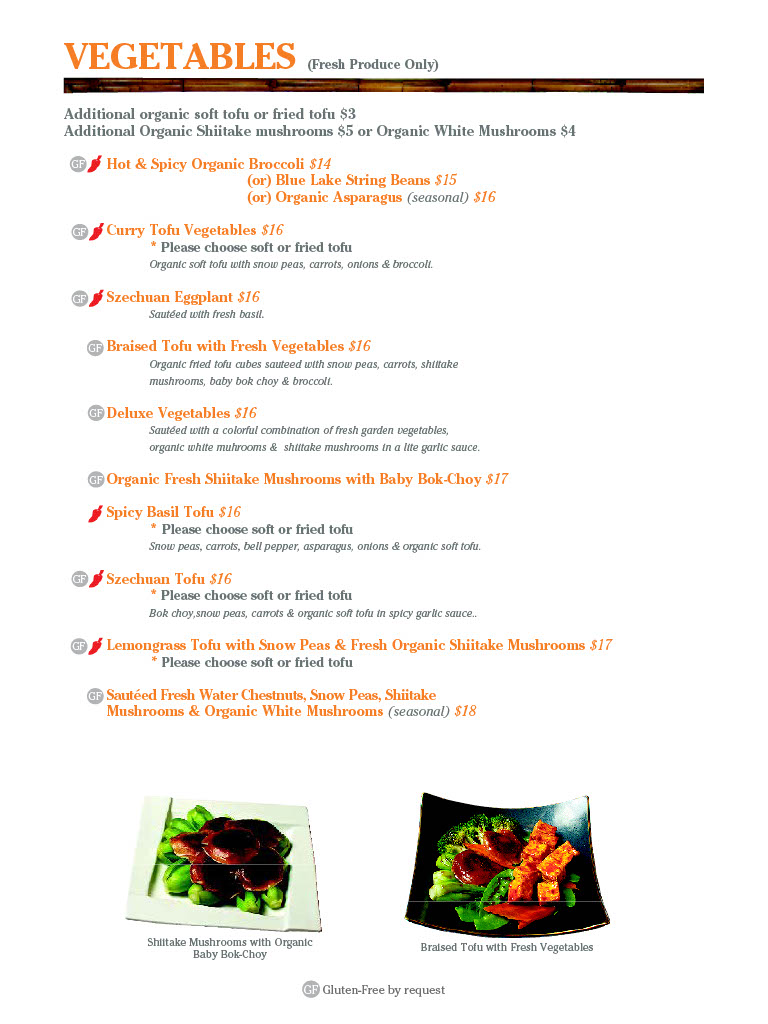 VEGETABLES (Fresh Produce Only)

Additional organic soft tofu or fried tofu $3
Additional Organic Shiitake mushrooms $5 or Organic White Mushrooms $4

GF Hot & Spicy Organic Broccoli $14
(or) Blue Lake String Beans $15
(or) Organic Asparagus (seasonal) $16

GF Curry Tofu Vegetables $16
* Please choose soft or fried tofu
Organic soft tofu with snow peas, carrots, onions & broccoli.

GF Szechuan Eggplant $16
Sautéed with fresh basil.

GF Braised Tofu with Fresh Vegetables $16
Organic fried tofu cubes sauteed with snow peas, carrots, shiitake mushrooms, baby bok choy & broccoli.

GF Deluxe Vegetables $16
Sautéed with a colorful combination of fresh garden vegetables, organic white muhrooms & shiitake mushrooms in a lite garlic sauce.

GF Organic Fresh Shiitake Mushrooms with Baby Bok-Choy $17

Spicy Basil Tofu $16
* Please choose soft or fried tofu
Snow peas, carrots, bell pepper, asparagus, onions & organic soft tofu.

GF Szechuan Tofu $16
* Please choose soft or fried tofu
Bok choy,snow peas, carrots & organic soft tofu in spicy garlic sauce..

GF Lemongrass Tofu with Snow Peas & Fresh Organic Shiitake Mushrooms $17
* Please choose soft or fried tofu

GF Sautéed Fresh Water Chestnuts, Snow Peas, Shiitake Mushrooms & Organic White Mushrooms (seasonal) $18

Shiitake Mushrooms with Organic Baby Bok-Choy

Braised Tofu with Fresh Vegetables

GF Gluten-Free by request